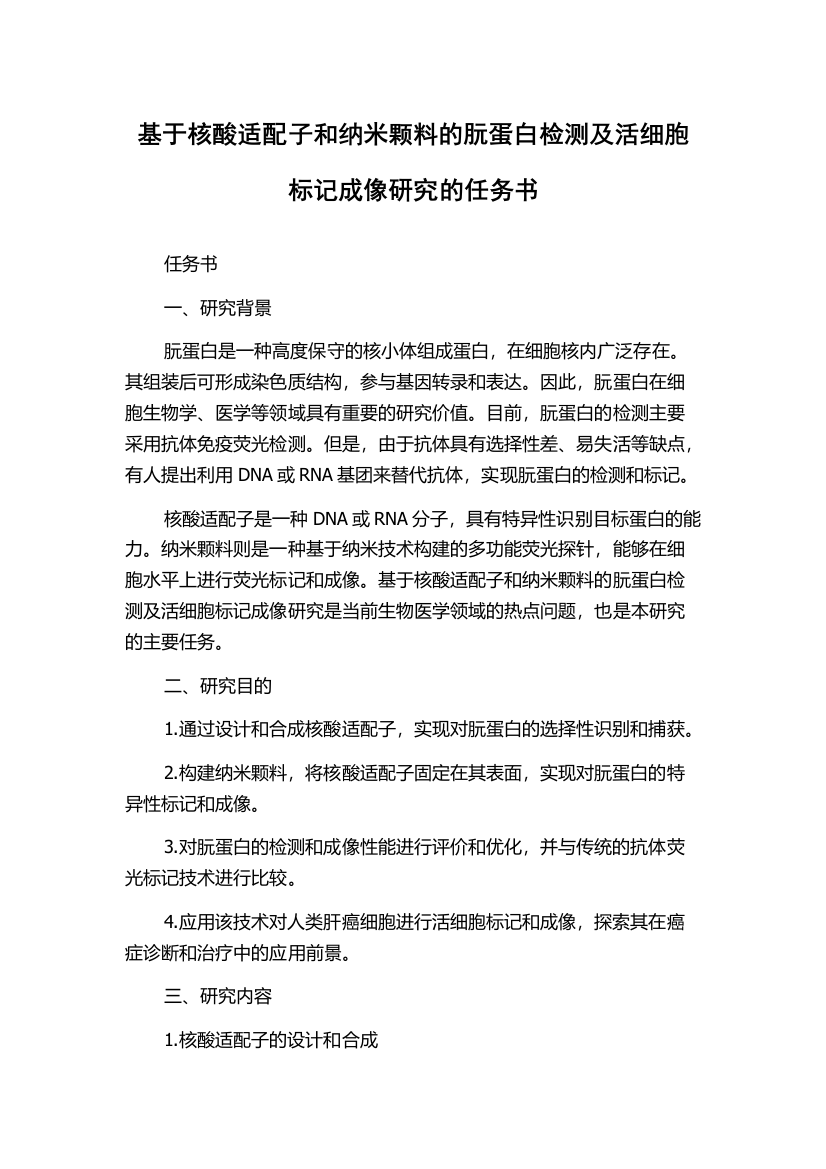 基于核酸适配子和纳米颗料的朊蛋白检测及活细胞标记成像研究的任务书

任务书

一、研究背景

朊蛋白是一种高度保守的核小体组成蛋白，在细胞核内广泛存在。其组装后可形成染色质结构，参与基因转录和表达。因此，朊蛋白在细胞生物学、医学等领域具有重要的研究价值。目前，朊蛋白的检测主要采用抗体免疫荧光检测。但是，由于抗体具有选择性差、易失活等缺点，有人提出利用 DNA 或 RNA 基团来替代抗体，实现朊蛋白的检测和标记。

核酸适配子是一种 DNA 或 RNA 分子，具有特异性识别目标蛋白的能力。纳米颗料则是一种基于纳米技术构建的多功能荧光探针，能够在细胞水平上进行荧光标记和成像。基于核酸适配子和纳米颗料的朊蛋白检测及活细胞标记成像研究是当前生物医学领域的热点问题，也是本研究的主要任务。

二、研究目的

1.通过设计和合成核酸适配子，实现对朊蛋白的选择性识别和捕获。

2.构建纳米颗料，将核酸适配子固定在其表面，实现对朊蛋白的特异性标记和成像。

3.对朊蛋白的检测和成像性能进行评价和优化，并与传统的抗体荧光标记技术进行比较。

4.应用该技术对人类肝癌细胞进行活细胞标记和成像，探索其在癌症诊断和治疗中的应用前景。

三、研究内容

1.核酸适配子的设计和合成